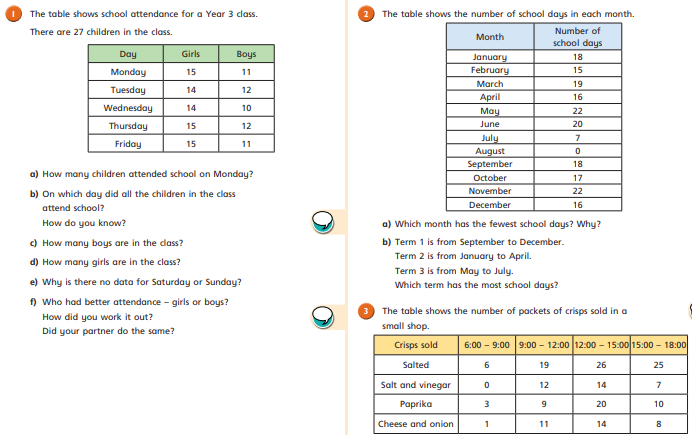 1 The table shows school attendance for a Year 3 class.

There are 27 children in the class.

| Day | Girls | Boys |
|---|---|---|
| Monday | 15 | 11 |
| Tuesday | 14 | 12 |
| Wednesday | 14 | 10 |
| Thursday | 15 | 12 |
| Friday | 15 | 11 |

a) How many children attended school on Monday?

b) On which day did all the children in the class attend school?
How do you know?

c) How many boys are in the class?

d) How many girls are in the class?

e) Why is there no data for Saturday or Sunday?

f) Who had better attendance – girls or boys?
How did you work it out?
Did your partner do the same?

2 The table shows the number of school days in each month.

| Month | Number of school days |
|---|---|
| January | 18 |
| February | 15 |
| March | 19 |
| April | 16 |
| May | 22 |
| June | 20 |
| July | 7 |
| August | 0 |
| September | 18 |
| October | 17 |
| November | 22 |
| December | 16 |

a) Which month has the fewest school days? Why?

b) Term 1 is from September to December.
Term 2 is from January to April.
Term 3 is from May to July.
Which term has the most school days?

3 The table shows the number of packets of crisps sold in a small shop.

| Crisps sold | 6:00 – 9:00 | 9:00 – 12:00 | 12:00 – 15:00 | 15:00 – 18:00 |
|---|---|---|---|---|
| Salted | 6 | 19 | 26 | 25 |
| Salt and vinegar | 0 | 12 | 14 | 7 |
| Paprika | 3 | 9 | 20 | 10 |
| Cheese and onion | 1 | 11 | 14 | 8 |